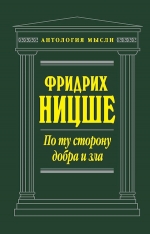 АНТОЛОГИЯ МЫСЛИ

ФРИДРИХ
НИЦШЕ

По ту сторону добра и зла